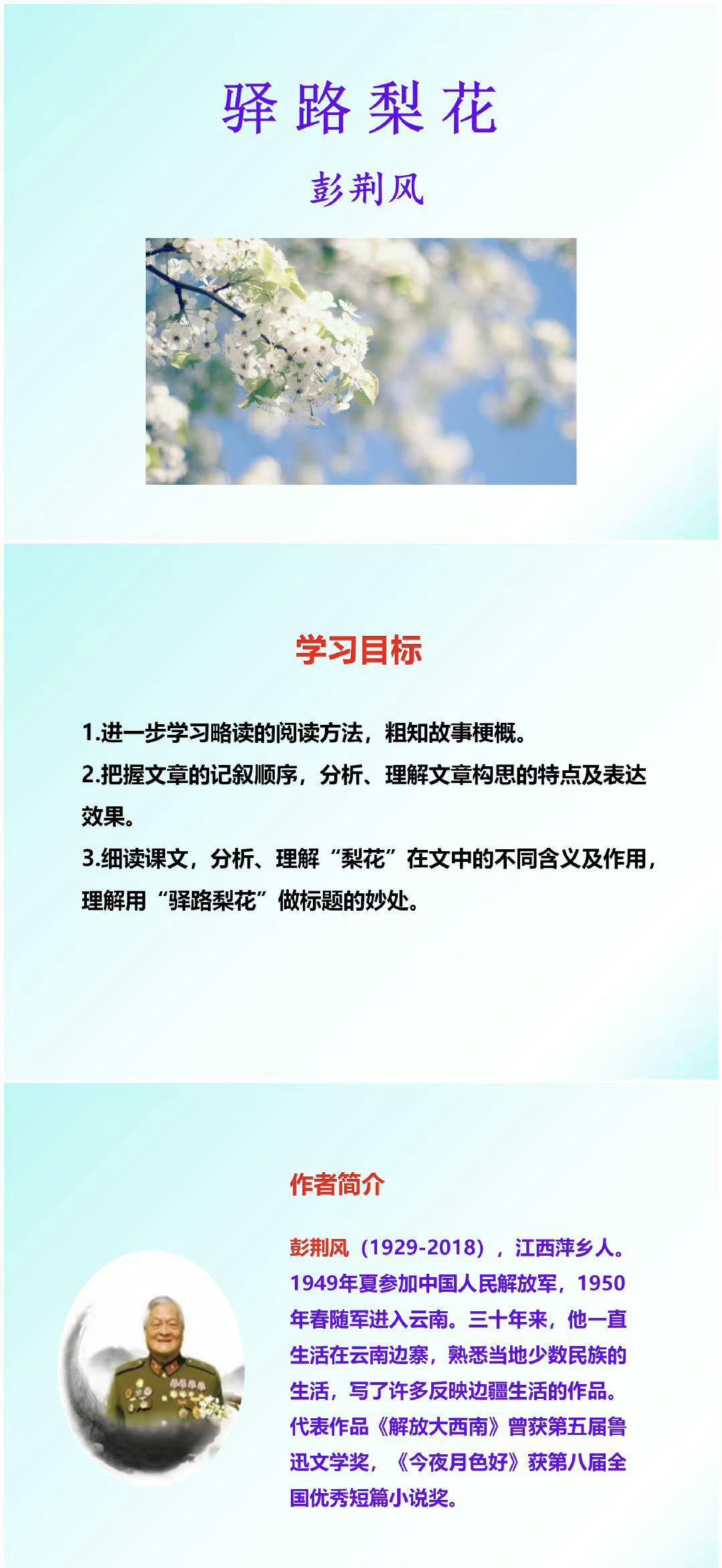 驿路梨花

彭荆风

学习目标

1.进一步学习略读的阅读方法，粗知故事梗概。

2.把握文章的记叙顺序，分析、理解文章构思的特点及表达效果。

3.细读课文，分析、理解“梨花”在文中的不同含义及作用，理解用“驿路梨花”做标题的妙处。

作者简介

彭荆风（1929-2018），江西萍乡人。1949年夏参加中国人民解放军，1950年春随军进入云南。三十年来，他一直生活在云南边寨，熟悉当地少数民族的生活，写了许多反映边疆生活的作品。代表作品《解放大西南》曾获第五届鲁迅文学奖，《今夜月色好》获第八届全国优秀短篇小说奖。